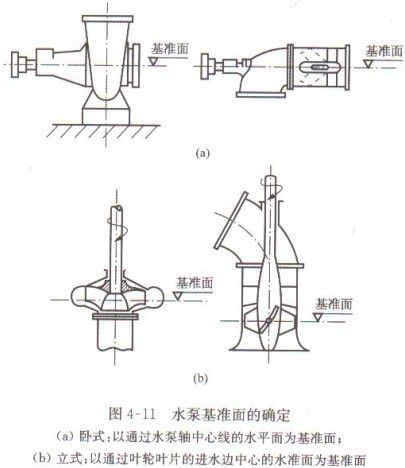 基准面

基准面

(a)

基准面

基准面

(b)

图 4-11　水泵基准面的确定

(a) 卧式:以通过水泵轴中心线的水平面为基准面;

(b) 立式:以通过叶轮叶片的进水边中心的水准面为基准面